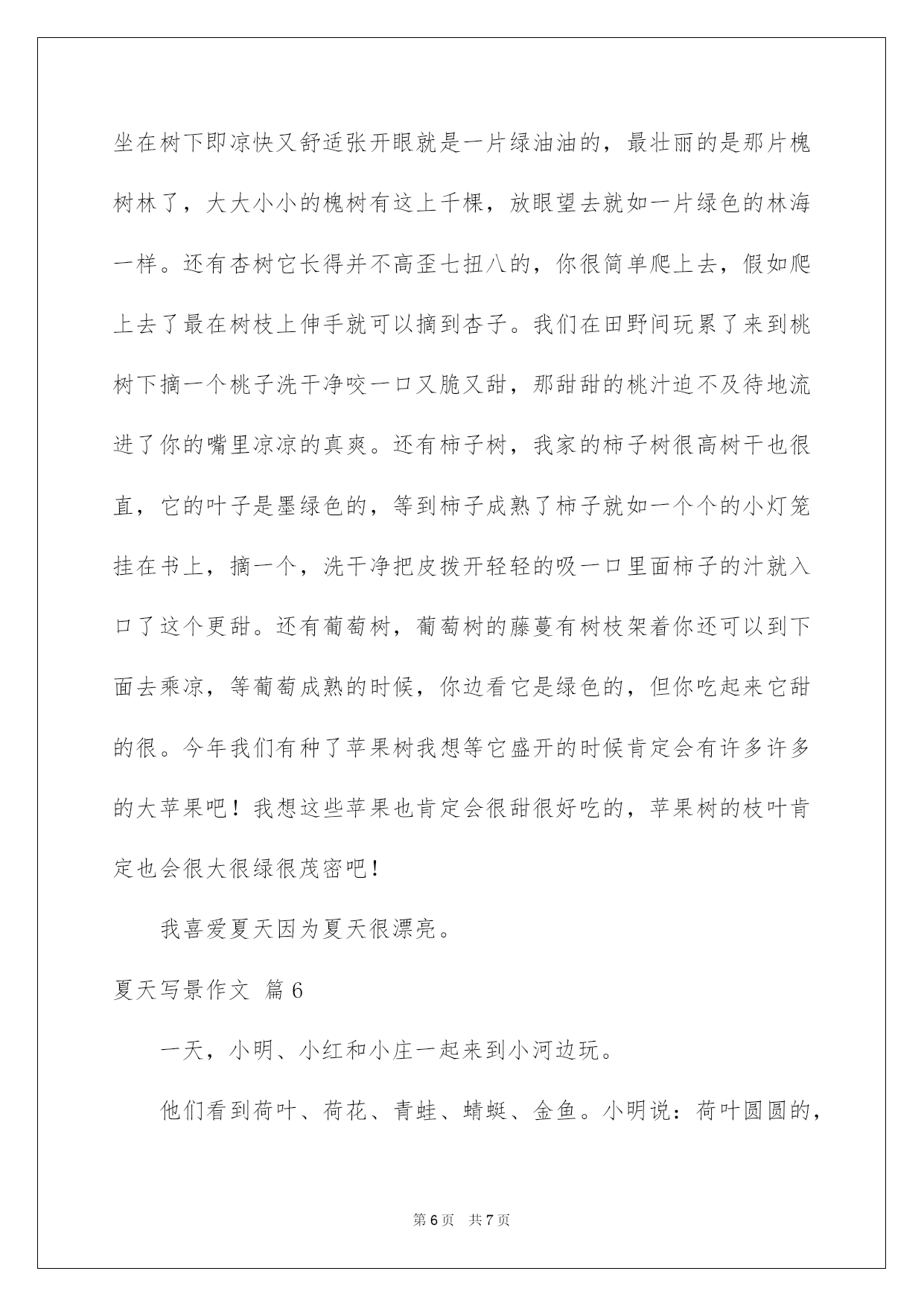 坐在树下即凉快又舒适张开眼就是一片绿油油的，最壮丽的是那片槐树林了，大大小小的槐树有这上千棵，放眼望去就如一片绿色的林海一样。还有杏树它长得并不高歪七扭八的，你很简单爬上去，假如爬上去了最在树枝上伸手就可以摘到杏子。我们在田野间玩累了来到桃树下摘一个桃子洗干净咬一口又脆又甜，那甜甜的桃汁迫不及待地流进了你的嘴里凉凉的真爽。还有柿子树，我家的柿子树很高树干也很直，它的叶子是墨绿色的，等到柿子成熟了柿子就如一个个的小灯笼挂在书上，摘一个，洗干净把皮拨开轻轻的吸一口里面柿子的汁就入口了这个更甜。还有葡萄树，葡萄树的藤蔓有树枝架着你还可以到下面去乘凉，等葡萄成熟的时候，你边看它是绿色的，但你吃起来它甜的很。今年我们有种了苹果树我想等它盛开的时候肯定会有许多许多的大苹果吧！我想这些苹果也肯定会很甜很好吃的，苹果树的枝叶肯定也会很大很绿很茂密吧！

我喜爱夏天因为夏天很漂亮。

夏天写景作文 篇6

一天，小明、小红和小庄一起来到小河边玩。

他们看到荷叶、荷花、青蛙、蜻蜓、金鱼。小明说：荷叶圆圆的，

第6页 共7页